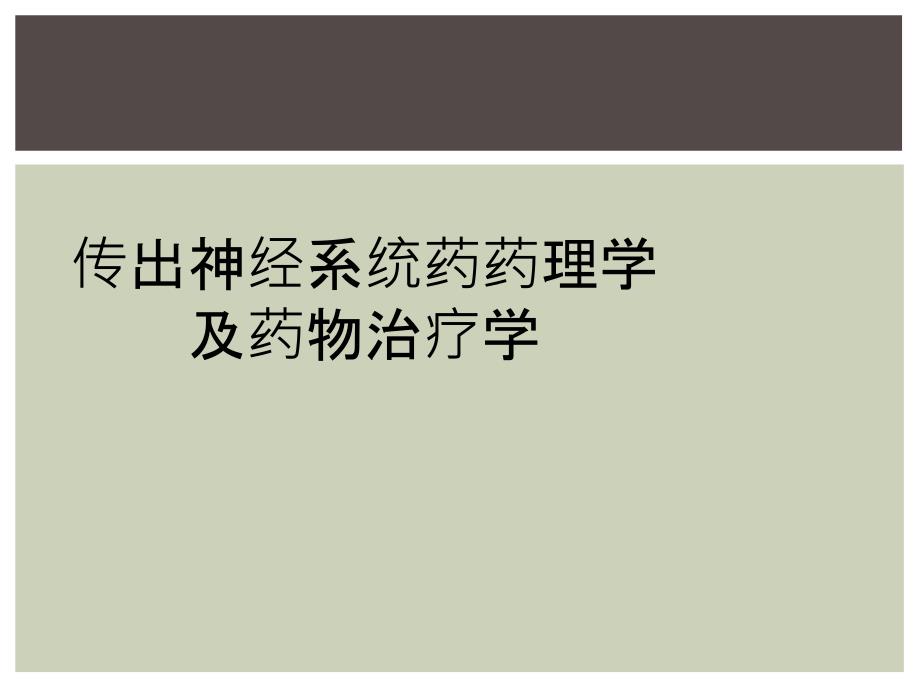 传出神经系统药药理学
及药物治疗学